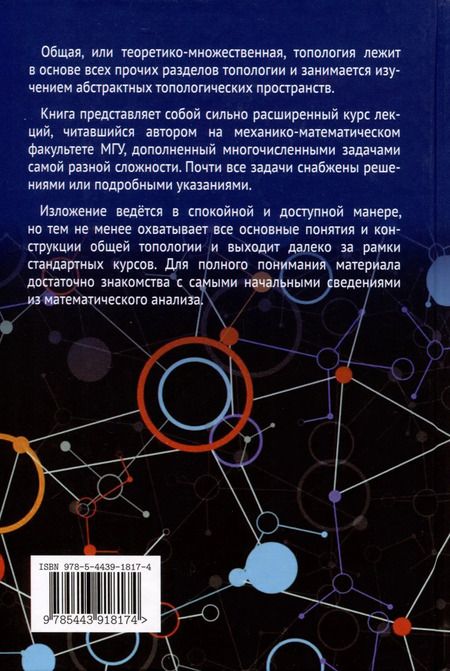 Общая, или теоретико-множественная, топология лежит в основе всех прочих разделов топологии и занимается изучением абстрактных топологических пространств.

Книга представляет собой сильно расширенный курс лекций, читавшийся автором на механико-математическом факультете МГУ, дополненный многочисленными задачами самой разной сложности. Почти все задачи снабжены решениями или подробными указаниями.

Изложение ведётся в спокойной и доступной манере, но тем не менее охватывает все основные понятия и конструкции общей топологии и выходит далеко за рамки стандартных курсов. Для полного понимания материала достаточно знакомства с самыми начальными сведениями из математического анализа.

ISBN 978-5-4439-1817-4

9 785443 918174 >